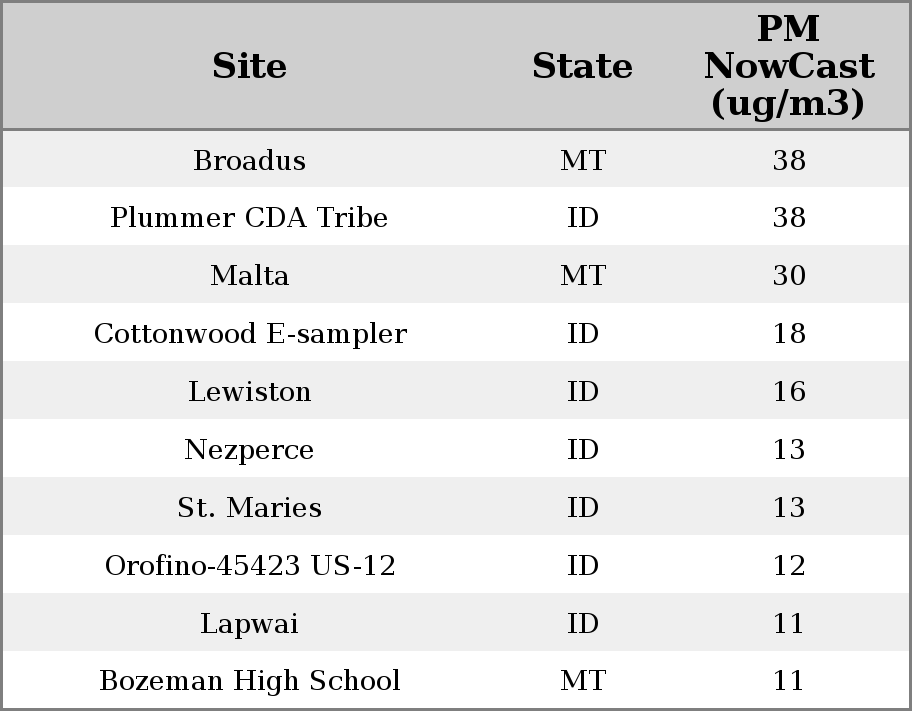 | Site | State | PM NowCast (ug/m3) |
|---|---|---|
| Broadus | MT | 38 |
| Plummer CDA Tribe | ID | 38 |
| Malta | MT | 30 |
| Cottonwood E-sampler | ID | 18 |
| Lewiston | ID | 16 |
| Nezperce | ID | 13 |
| St. Maries | ID | 13 |
| Orofino-45423 US-12 | ID | 12 |
| Lapwai | ID | 11 |
| Bozeman High School | MT | 11 |